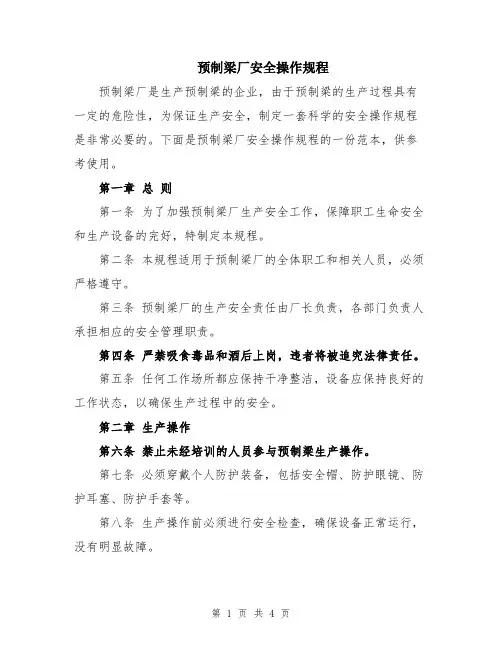 预制梁厂安全操作规程

预制梁厂是生产预制梁的企业，由于预制梁的生产过程具有一定的危险性，为保证生产安全，制定一套科学的安全操作规程是非常必要的。下面是预制梁厂安全操作规程的一份范本，供参考使用。

第一章 总 则

第一条 为了加强预制梁厂生产安全工作，保障职工生命安全和生产设备的完好，特制定本规程。

第二条 本规程适用于预制梁厂的全体职工和相关人员，必须严格遵守。

第三条 预制梁厂的生产安全责任由厂长负责，各部门负责人承担相应的安全管理职责。

第四条 严禁吸食毒品和酒后上岗，违者将被追究法律责任。

第五条 任何工作场所都应保持干净整洁，设备应保持良好的工作状态，以确保生产过程中的安全。

第二章 生产操作

第六条 禁止未经培训的人员参与预制梁生产操作。

第七条 必须穿戴个人防护装备，包括安全帽、防护眼镜、防护耳塞、防护手套等。

第八条 生产操作前必须进行安全检查，确保设备正常运行，没有明显故障。

第 1 页 共 4 页